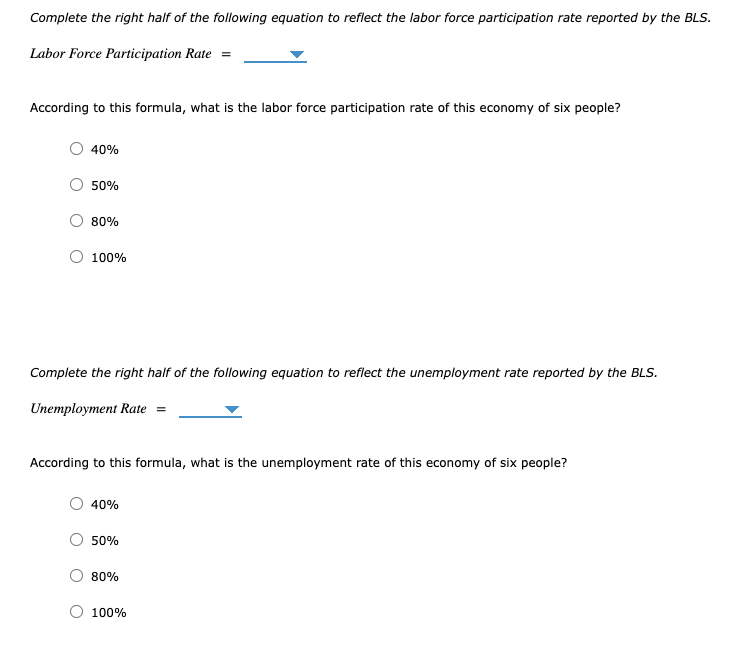 Complete the right half of the following equation to reflect the labor force participation rate reported by the BLS.

Labor Force Participation Rate =

According to this formula, what is the labor force participation rate of this economy of six people?

40%

50%

80%

100%

Complete the right half of the following equation to reflect the unemployment rate reported by the BLS.

Unemployment Rate =

According to this formula, what is the unemployment rate of this economy of six people?

40%

50%

80%

100%